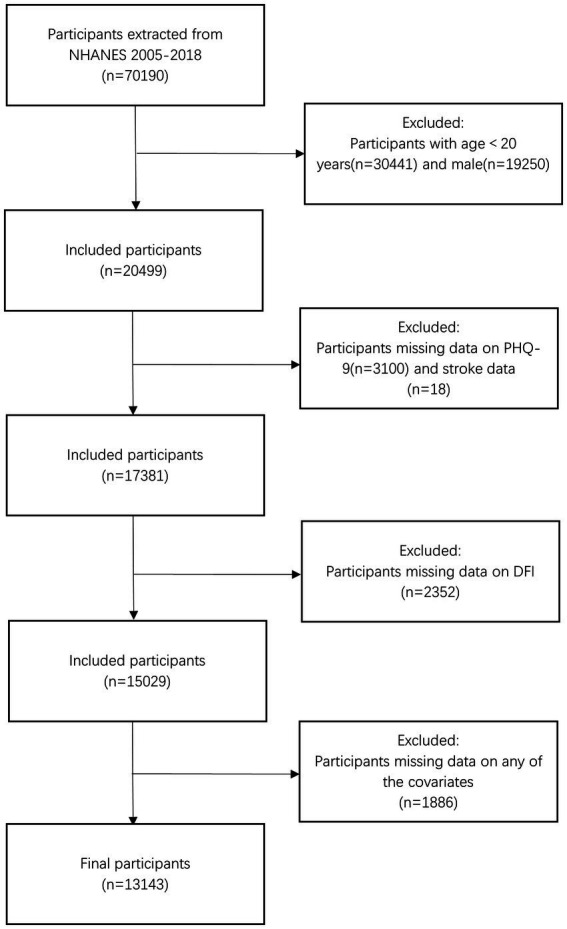 Participants extracted from NHANES 2005-2018 (n=70190)

Excluded: Participants with age < 20 years(n=30441) and male(n=19250)

Included participants (n=20499)

Excluded: Participants missing data on PHQ-9(n=3100) and stroke data (n=18)

Included participants (n=17381)

Excluded: Participants missing data on DFI (n=2352)

Included participants (n=15029)

Excluded: Participants missing data on any of the covariates (n=1886)

Final participants (n=13143)